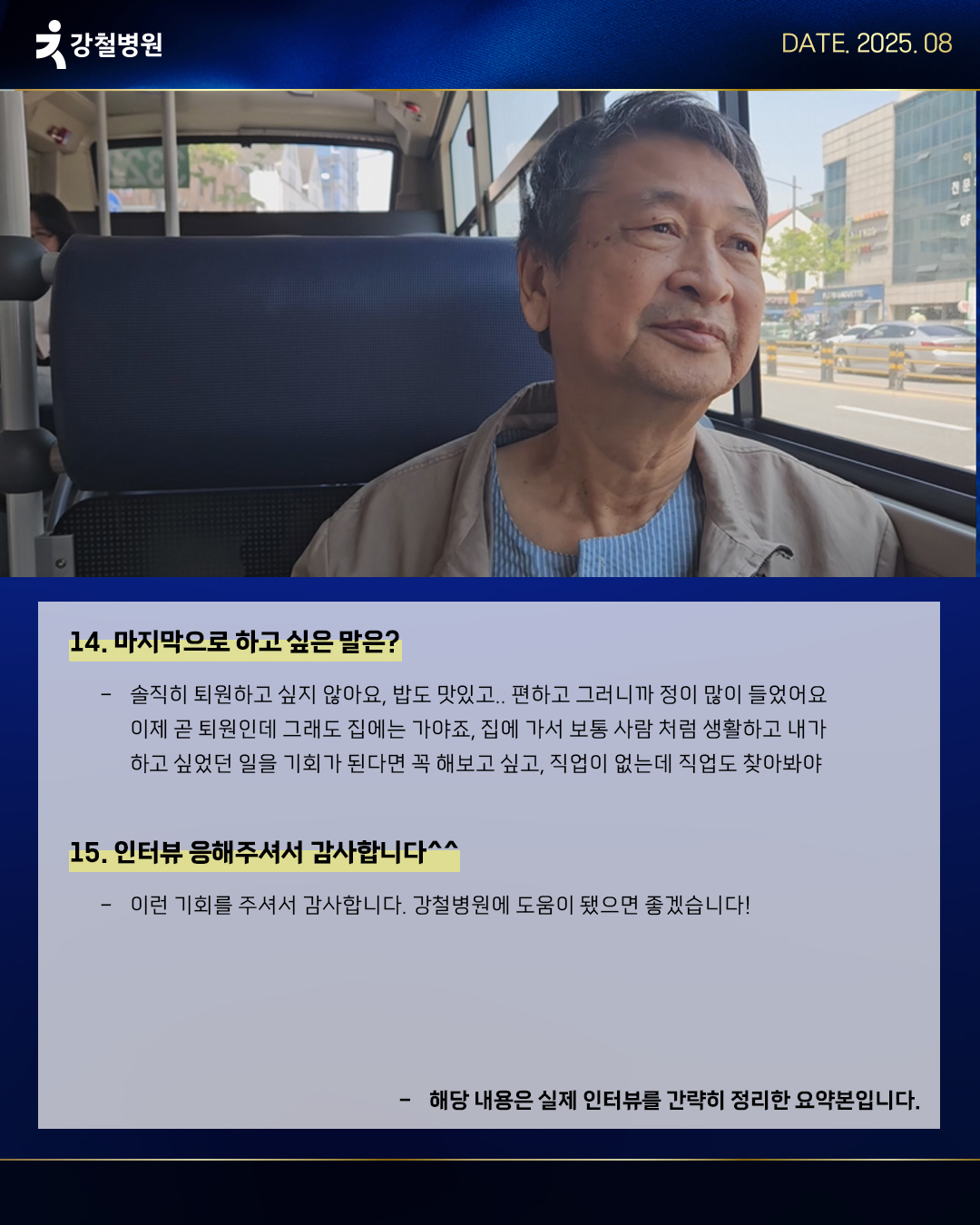 강철병원

DATE. 2025. 08

14. 마지막으로 하고 싶은 말은?

- 솔직히 퇴원하고 싶지 않아요, 밥도 맛있고.. 편하고 그러니까 정이 많이 들었어요 이제 곧 퇴원인데 그래도 집에는 가야죠, 집에 가서 보통 사람 처럼 생활하고 내가 하고 싶었던 일을 기회가 된다면 꼭 해보고 싶고, 직업이 없는데 직업도 찾아봐야

15. 인터뷰 응해주셔서 감사합니다^^

- 이런 기회를 주셔서 감사합니다. 강철병원에 도움이 됐으면 좋겠습니다!

- 해당 내용은 실제 인터뷰를 간략히 정리한 요약본입니다.